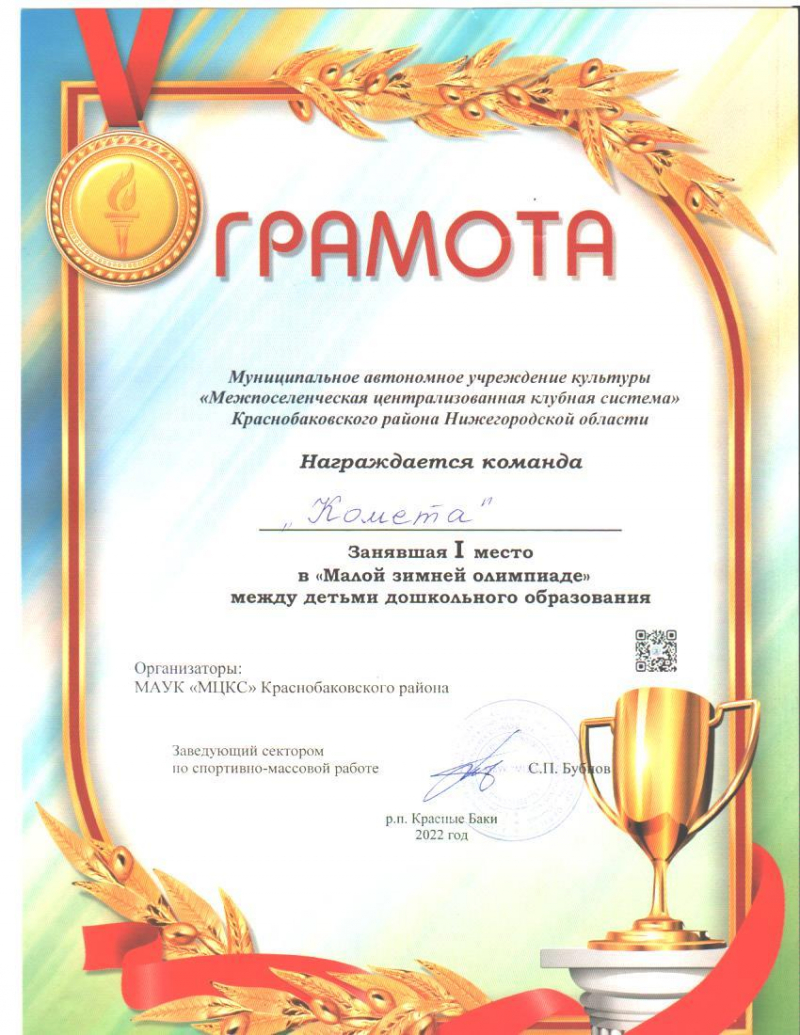 ГРАМОТА

Муниципальное автономное учреждение культуры «Межпоселенческая централизованная клубная система» Краснобаковского района Нижегородской области

Награждается команда

„Комета"

Занявшая I место в «Малой зимней олимпиаде» между детьми дошкольного образования

Организаторы:
МАУК «МЦКС» Краснобаковского района

Заведующий сектором
по спортивно-массовой работе С.П. Бубнов

р.п. Красные Баки
2022 год